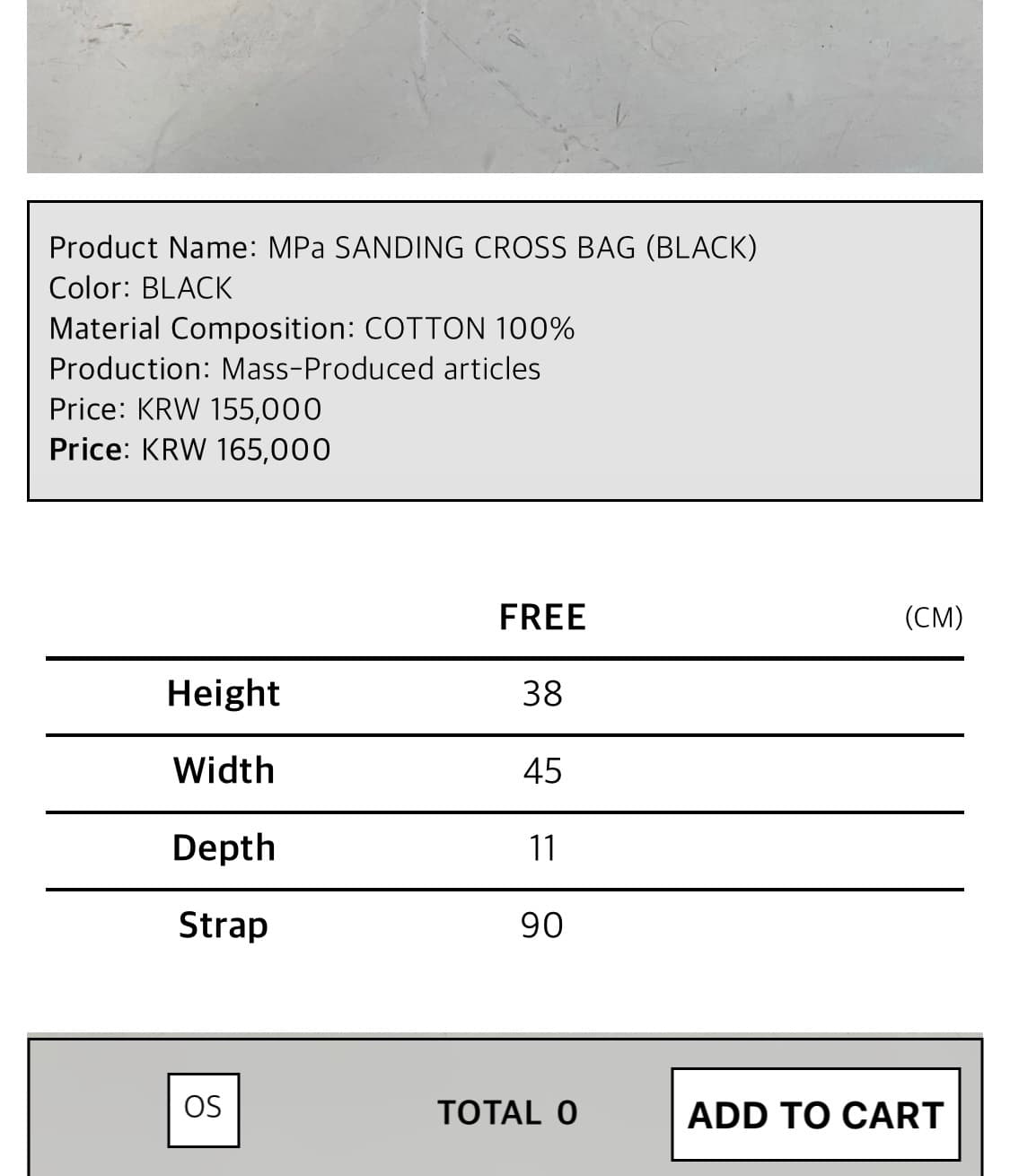 Product Name: MPa SANDING CROSS BAG (BLACK)
Color: BLACK
Material Composition: COTTON 100%
Production: Mass-Produced articles
Price: KRW 155,000
Price: KRW 165,000

| | FREE | (CM) |
|---|---|---|
| Height | 38 | |
| Width | 45 | |
| Depth | 11 | |
| Strap | 90 | |

OS

TOTAL 0

ADD TO CART